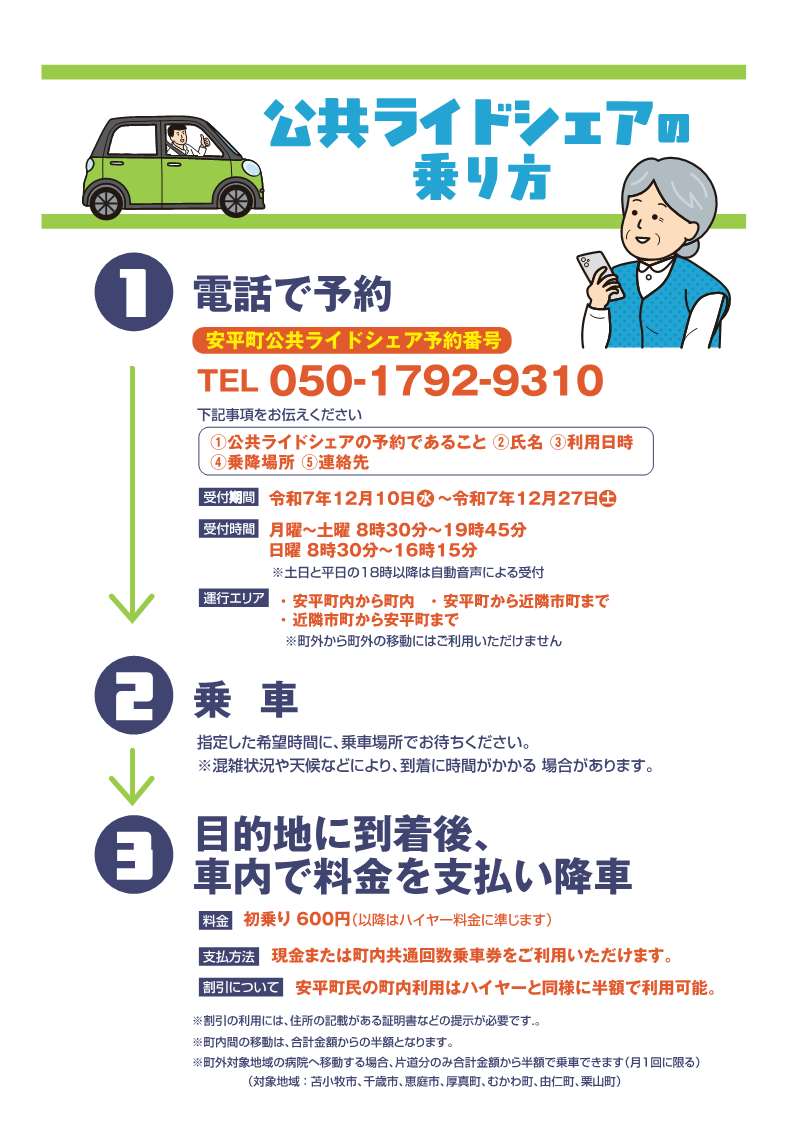 公共ライドシェアの乗り方

1 電話で予約

安平町公共ライドシェア予約番号

TEL 050-1792-9310

下記事項をお伝えください

①公共ライドシェアの予約であること ②氏名 ③利用日時 ④乗降場所 ⑤連絡先

受付期間 令和7年12月10日㊌～令和7年12月27日㊏

受付時間 月曜～土曜 8時30分～19時45分
日曜 8時30分～16時15分
※土日と平日の18時以降は自動音声による受付

運行エリア ・安平町内から町内 ・安平町から近隣市町まで
・近隣市町から安平町まで
※町外から町外の移動にはご利用いただけません

2 乗 車

指定した希望時間に、乗車場所でお待ちください。
※混雑状況や天候などにより、到着に時間がかかる 場合があります。

3 目的地に到着後、車内で料金を支払い降車

料金 初乗り 600円(以降はハイヤー料金に準じます)

支払方法 現金または町内共通回数乗車券をご利用いただけます。

割引について 安平町民の町内利用はハイヤーと同様に半額で利用可能。

※割引の利用には、住所の記載がある証明書などの提示が必要です。。
※町内間の移動は、合計金額からの半額となります。
※町外対象地域の病院へ移動する場合、片道分のみ合計金額から半額で乗車できます(月1回に限る)
(対象地域：苫小牧市、千歳市、恵庭市、厚真町、むかわ町、由仁町、栗山町)